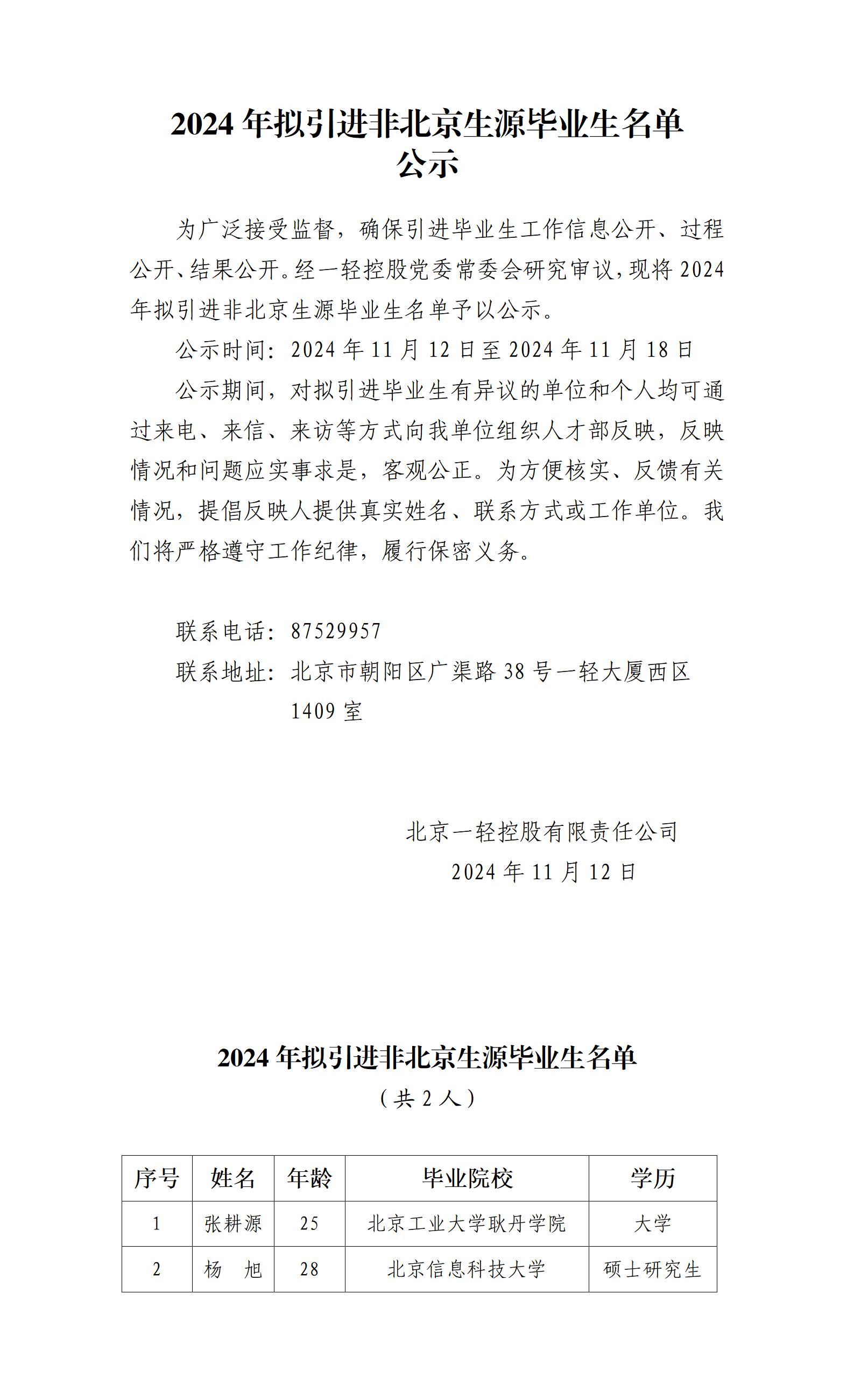 2024 年拟引进非北京生源毕业生名单公示

为广泛接受监督，确保引进毕业生工作信息公开、过程公开、结果公开。经一轻控股党委常委会研究审议，现将 2024 年拟引进非北京生源毕业生名单予以公示。

公示时间：2024 年 11 月 12 日至 2024 年 11 月 18 日

公示期间，对拟引进毕业生有异议的单位和个人均可通过来电、来信、来访等方式向我单位组织人才部反映，反映情况和问题应实事求是，客观公正。为方便核实、反馈有关情况，提倡反映人提供真实姓名、联系方式或工作单位。我们将严格遵守工作纪律，履行保密义务。

联系电话：87529957

联系地址：北京市朝阳区广渠路 38 号一轻大厦西区 1409 室

北京一轻控股有限责任公司

2024 年 11 月 12 日

2024 年拟引进非北京生源毕业生名单

（共 2 人）

| 序号 | 姓名 | 年龄 | 毕业院校 | 学历 |
|---|---|---|---|---|
| 1 | 张耕源 | 25 | 北京工业大学耿丹学院 | 大学 |
| 2 | 杨　旭 | 28 | 北京信息科技大学 | 硕士研究生 |